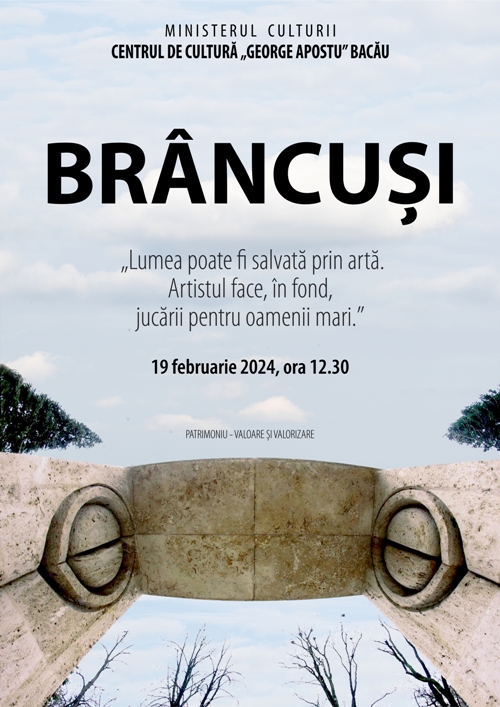 MINISTERUL CULTURII
CENTRUL DE CULTURĂ „GEORGE APOSTU" BACĂU

BRÂNCUȘI

„Lumea poate fi salvată prin artă. Artistul face, în fond, jucării pentru oamenii mari."

19 februarie 2024, ora 12.30

PATRIMONIU – VALOARE ȘI VALORIZARE